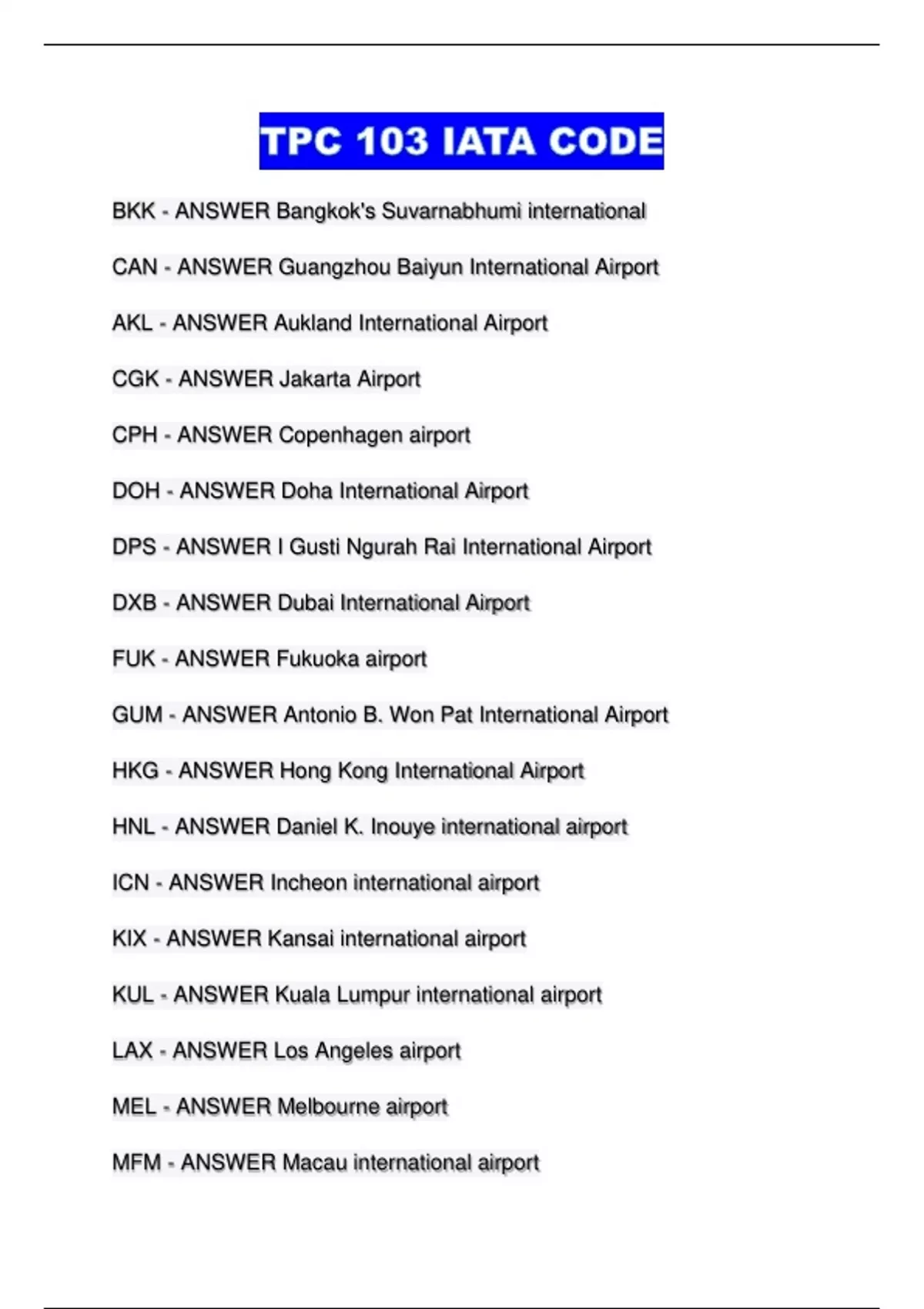 TPC 103 IATA CODE

BKK - ANSWER Bangkok's Suvarnabhumi international

CAN - ANSWER Guangzhou Baiyun International Airport

AKL - ANSWER Aukland International Airport

CGK - ANSWER Jakarta Airport

CPH - ANSWER Copenhagen airport

DOH - ANSWER Doha International Airport

DPS - ANSWER I Gusti Ngurah Rai International Airport

DXB - ANSWER Dubai International Airport

FUK - ANSWER Fukuoka airport

GUM - ANSWER Antonio B. Won Pat International Airport

HKG - ANSWER Hong Kong International Airport

HNL - ANSWER Daniel K. Inouye international airport

ICN - ANSWER Incheon international airport

KIX - ANSWER Kansai international airport

KUL - ANSWER Kuala Lumpur international airport

LAX - ANSWER Los Angeles airport

MEL - ANSWER Melbourne airport

MFM - ANSWER Macau international airport